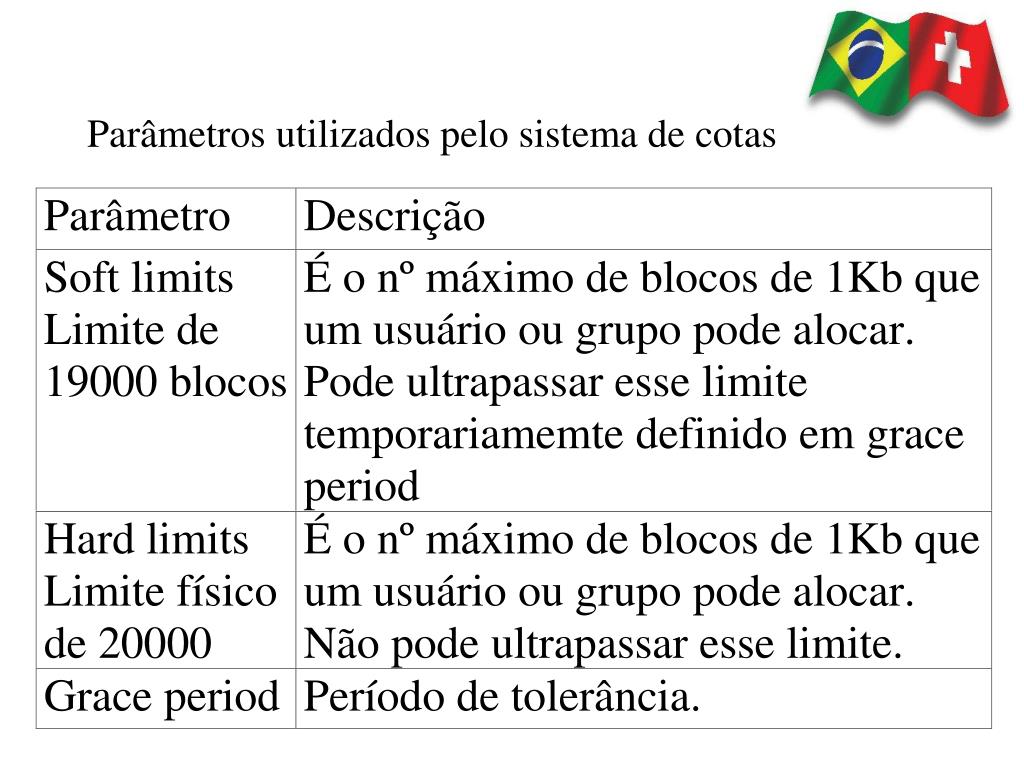 Parâmetros utilizados pelo sistema de cotas

| Parâmetro | Descrição |
|---|---|
| Soft limits Limite de 19000 blocos | É o nº máximo de blocos de 1Kb que um usuário ou grupo pode alocar. Pode ultrapassar esse limite temporariamemte definido em grace period |
| Hard limits Limite físico de 20000 | É o nº máximo de blocos de 1Kb que um usuário ou grupo pode alocar. Não pode ultrapassar esse limite. |
| Grace period | Período de tolerância. |